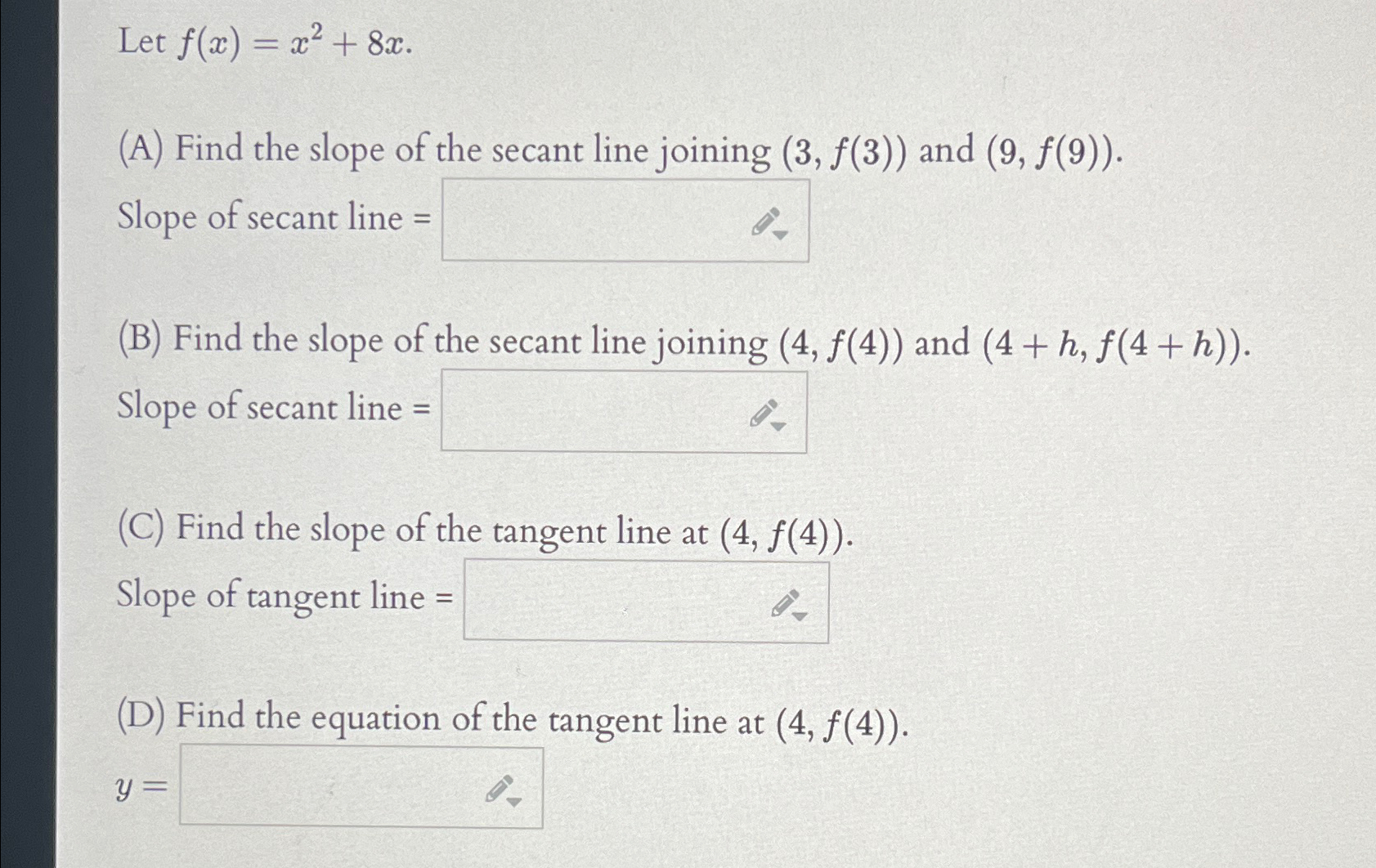 Let $f(x) = x^2 + 8x$.

(A) Find the slope of the secant line joining $(3, f(3))$ and $(9, f(9))$.

Slope of secant line =

(B) Find the slope of the secant line joining $(4, f(4))$ and $(4 + h, f(4 + h))$.

Slope of secant line =

(C) Find the slope of the tangent line at $(4, f(4))$.

Slope of tangent line =

(D) Find the equation of the tangent line at $(4, f(4))$.

$y =$